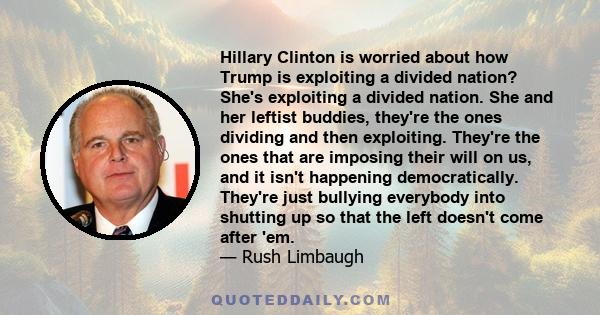 Hillary Clinton is worried about how Trump is exploiting a divided nation? She's exploiting a divided nation. She and her leftist buddies, they're the ones dividing and then exploiting. They're the ones that are imposing their will on us, and it isn't happening democratically. They're just bullying everybody into shutting up so that the left doesn't come after 'em.
— Rush Limbaugh

QUOTEDDAILY.COM